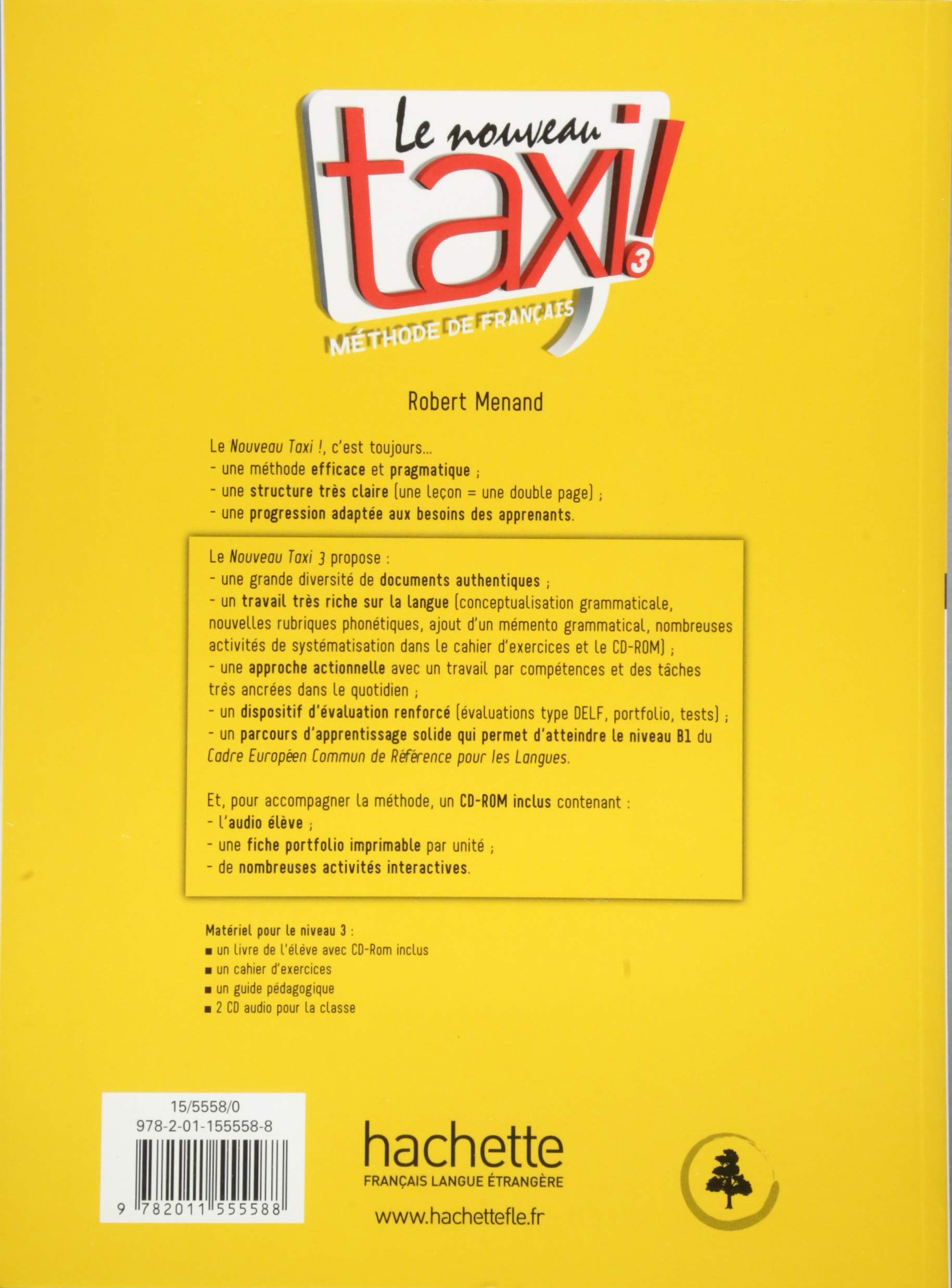 Le nouveau taxi! 3
MÉTHODE DE FRANÇAIS

Robert Menand

Le Nouveau Taxi !, c'est toujours...
- une méthode efficace et pragmatique ;
- une structure très claire (une leçon = une double page) ;
- une progression adaptée aux besoins des apprenants.

Le Nouveau Taxi 3 propose :
- une grande diversité de documents authentiques ;
- un travail très riche sur la langue (conceptualisation grammaticale, nouvelles rubriques phonétiques, ajout d'un mémento grammatical, nombreuses activités de systématisation dans le cahier d'exercices et le CD-ROM) ;
- une approche actionnelle avec un travail par compétences et des tâches très ancrées dans le quotidien ;
- un dispositif d'évaluation renforcé (évaluations type DELF, portfolio, tests) ;
- un parcours d'apprentissage solide qui permet d'atteindre le niveau B1 du Cadre Européen Commun de Référence pour les Langues.

Et, pour accompagner la méthode, un CD-ROM inclus contenant :
- l'audio élève ;
- une fiche portfolio imprimable par unité ;
- de nombreuses activités interactives.

Matériel pour le niveau 3 :
■ un livre de l'élève avec CD-Rom inclus
■ un cahier d'exercices
■ un guide pédagogique
■ 2 CD audio pour la classe

15/5558/0
978-2-01-155558-8
9 782011 555588

hachette
FRANÇAIS LANGUE ÉTRANGÈRE
www.hachettefle.fr